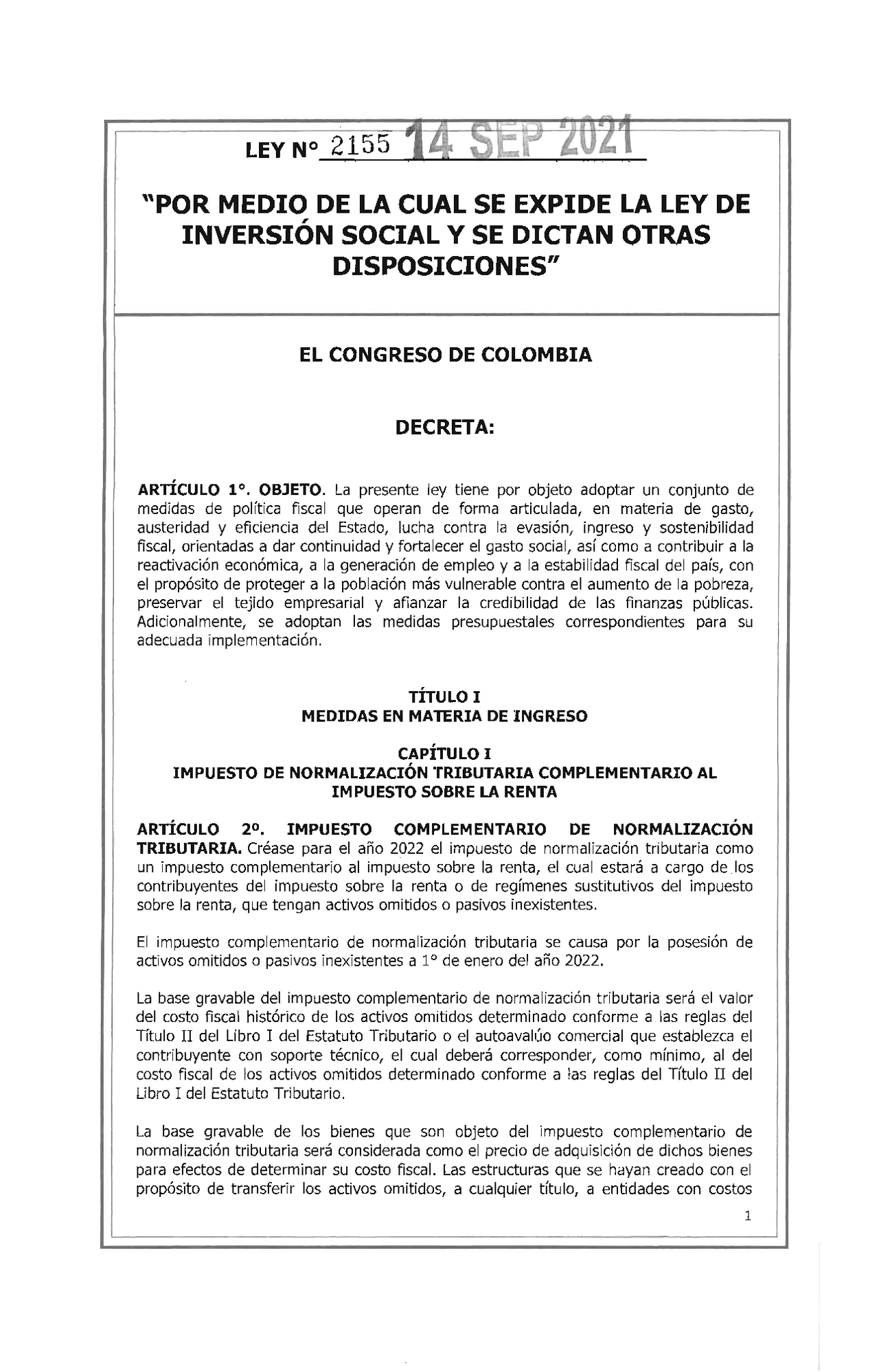 LEY N° 2155 14 SEP 2021

"POR MEDIO DE LA CUAL SE EXPIDE LA LEY DE INVERSIÓN SOCIAL Y SE DICTAN OTRAS DISPOSICIONES"

EL CONGRESO DE COLOMBIA

DECRETA:

ARTÍCULO 1°. OBJETO. La presente ley tiene por objeto adoptar un conjunto de medidas de política fiscal que operan de forma articulada, en materia de gasto, austeridad y eficiencia del Estado, lucha contra la evasión, ingreso y sostenibilidad fiscal, orientadas a dar continuidad y fortalecer el gasto social, así como a contribuir a la reactivación económica, a la generación de empleo y a la estabilidad fiscal del país, con el propósito de proteger a la población más vulnerable contra el aumento de la pobreza, preservar el tejido empresarial y afianzar la credibilidad de las finanzas públicas. Adicionalmente, se adoptan las medidas presupuestales correspondientes para su adecuada implementación.

TÍTULO I
MEDIDAS EN MATERIA DE INGRESO

CAPÍTULO I
IMPUESTO DE NORMALIZACIÓN TRIBUTARIA COMPLEMENTARIO AL IMPUESTO SOBRE LA RENTA

ARTÍCULO 2°. IMPUESTO COMPLEMENTARIO DE NORMALIZACIÓN TRIBUTARIA. Créase para el año 2022 el impuesto de normalización tributaria como un impuesto complementario al impuesto sobre la renta, el cual estará a cargo de los contribuyentes del impuesto sobre la renta o de regímenes sustitutivos del impuesto sobre la renta, que tengan activos omitidos o pasivos inexistentes.

El impuesto complementario de normalización tributaria se causa por la posesión de activos omitidos o pasivos inexistentes a 1° de enero del año 2022.

La base gravable del impuesto complementario de normalización tributaria será el valor del costo fiscal histórico de los activos omitidos determinado conforme a las reglas del Título II del Libro I del Estatuto Tributario o el autoavalúo comercial que establezca el contribuyente con soporte técnico, el cual deberá corresponder, como mínimo, al del costo fiscal de los activos omitidos determinado conforme a las reglas del Título II del Libro I del Estatuto Tributario.

La base gravable de los bienes que son objeto del impuesto complementario de normalización tributaria será considerada como el precio de adquisición de dichos bienes para efectos de determinar su costo fiscal. Las estructuras que se hayan creado con el propósito de transferir los activos omitidos, a cualquier título, a entidades con costos

1